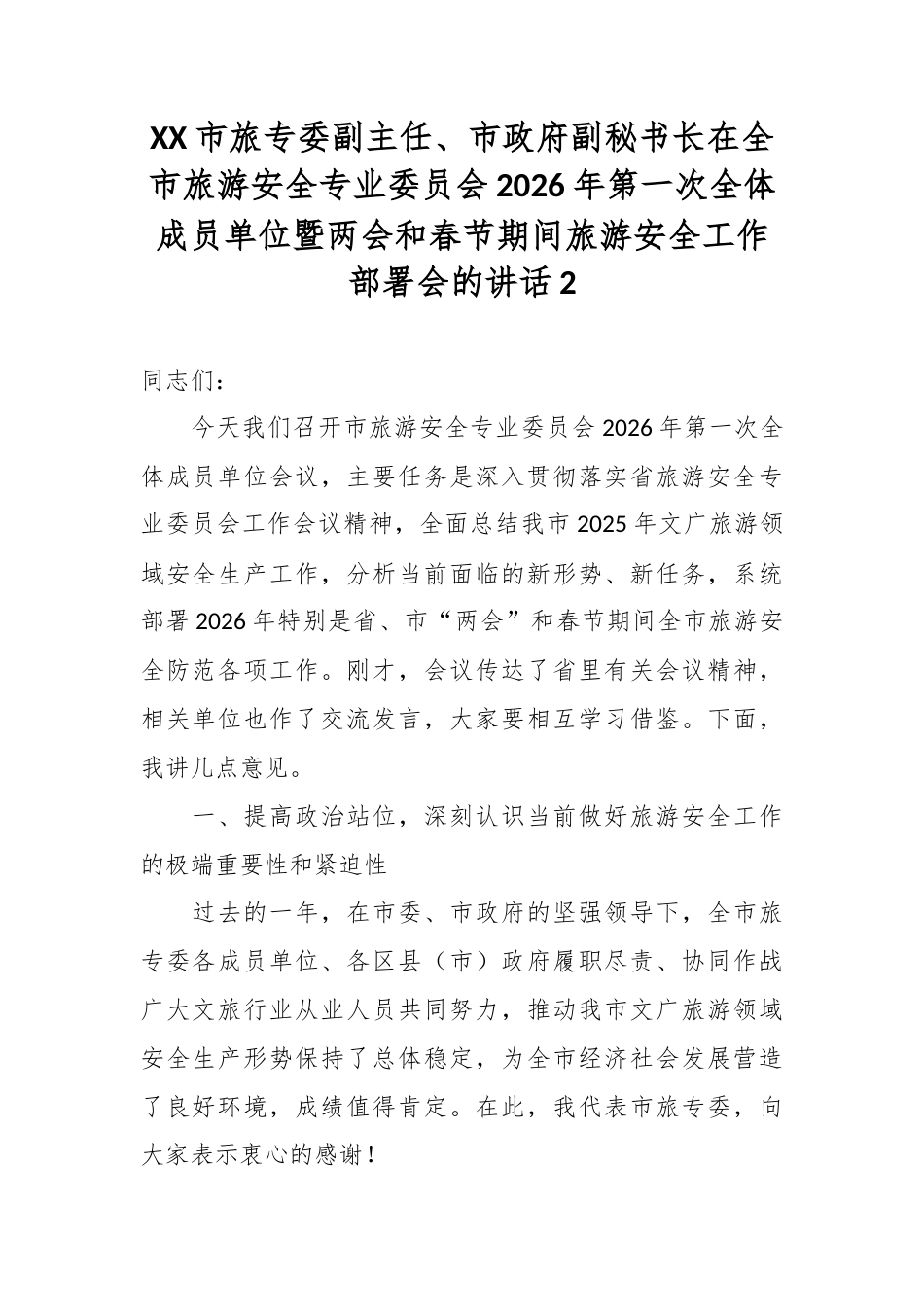 XX市旅专委副主任、市政府副秘书长在全市旅游安全专业委员会2026年第一次全体成员单位暨两会和春节期间旅游安全工作部署会的讲话2

同志们：

今天我们召开市旅游安全专业委员会2026年第一次全体成员单位会议，主要任务是深入贯彻落实省旅游安全专业委员会工作会议精神，全面总结我市2025年文广旅游领域安全生产工作，分析当前面临的新形势、新任务，系统部署2026年特别是省、市“两会”和春节期间全市旅游安全防范各项工作。刚才，会议传达了省里有关会议精神，相关单位也作了交流发言，大家要相互学习借鉴。下面，我讲几点意见。

一、提高政治站位，深刻认识当前做好旅游安全工作的极端重要性和紧迫性

过去的一年，在市委、市政府的坚强领导下，全市旅专委各成员单位、各区县（市）政府履职尽责、协同作战广大文旅行业从业人员共同努力，推动我市文广旅游领域安全生产形势保持了总体稳定，为全市经济社会发展营造了良好环境，成绩值得肯定。在此，我代表市旅专委，向大家表示衷心的感谢！